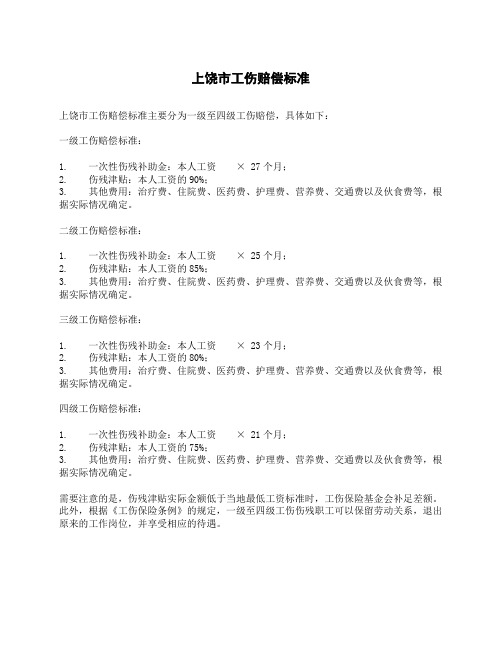 上饶市工伤赔偿标准

上饶市工伤赔偿标准主要分为一级至四级工伤赔偿，具体如下：

一级工伤赔偿标准：

1. 一次性伤残补助金：本人工资 × 27 个月；
2. 伤残津贴：本人工资的 90%；
3. 其他费用：治疗费、住院费、医药费、护理费、营养费、交通费以及伙食费等，根据实际情况确定。

二级工伤赔偿标准：

1. 一次性伤残补助金：本人工资 × 25 个月；
2. 伤残津贴：本人工资的 85%；
3. 其他费用：治疗费、住院费、医药费、护理费、营养费、交通费以及伙食费等，根据实际情况确定。

三级工伤赔偿标准：

1. 一次性伤残补助金：本人工资 × 23 个月；
2. 伤残津贴：本人工资的 80%；
3. 其他费用：治疗费、住院费、医药费、护理费、营养费、交通费以及伙食费等，根据实际情况确定。

四级工伤赔偿标准：

1. 一次性伤残补助金：本人工资 × 21 个月；
2. 伤残津贴：本人工资的 75%；
3. 其他费用：治疗费、住院费、医药费、护理费、营养费、交通费以及伙食费等，根据实际情况确定。

需要注意的是，伤残津贴实际金额低于当地最低工资标准时，工伤保险基金会补足差额。此外，根据《工伤保险条例》的规定，一级至四级工伤伤残职工可以保留劳动关系，退出原来的工作岗位，并享受相应的待遇。